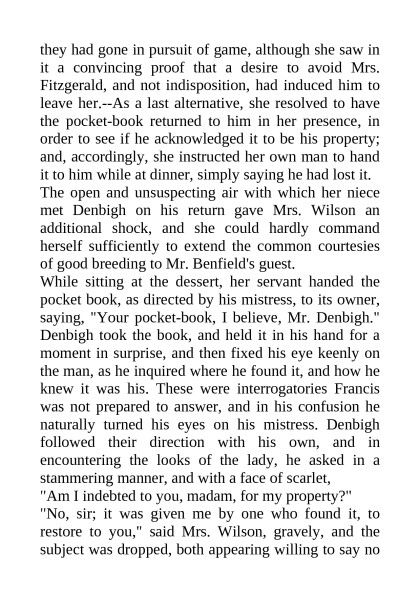 they had gone in pursuit of game, although she saw in it a convincing proof that a desire to avoid Mrs. Fitzgerald, and not indisposition, had induced him to leave her.--As a last alternative, she resolved to have the pocket-book returned to him in her presence, in order to see if he acknowledged it to be his property; and, accordingly, she instructed her own man to hand it to him while at dinner, simply saying he had lost it.
The open and unsuspecting air with which her niece met Denbigh on his return gave Mrs. Wilson an additional shock, and she could hardly command herself sufficiently to extend the common courtesies of good breeding to Mr. Benfield's guest.
While sitting at the dessert, her servant handed the pocket book, as directed by his mistress, to its owner, saying, "Your pocket-book, I believe, Mr. Denbigh."
Denbigh took the book, and held it in his hand for a moment in surprise, and then fixed his eye keenly on the man, as he inquired where he found it, and how he knew it was his. These were interrogatories Francis was not prepared to answer, and in his confusion he naturally turned his eyes on his mistress. Denbigh followed their direction with his own, and in encountering the looks of the lady, he asked in a stammering manner, and with a face of scarlet,
"Am I indebted to you, madam, for my property?"
"No, sir; it was given me by one who found it, to restore to you," said Mrs. Wilson, gravely, and the subject was dropped, both appearing willing to say no